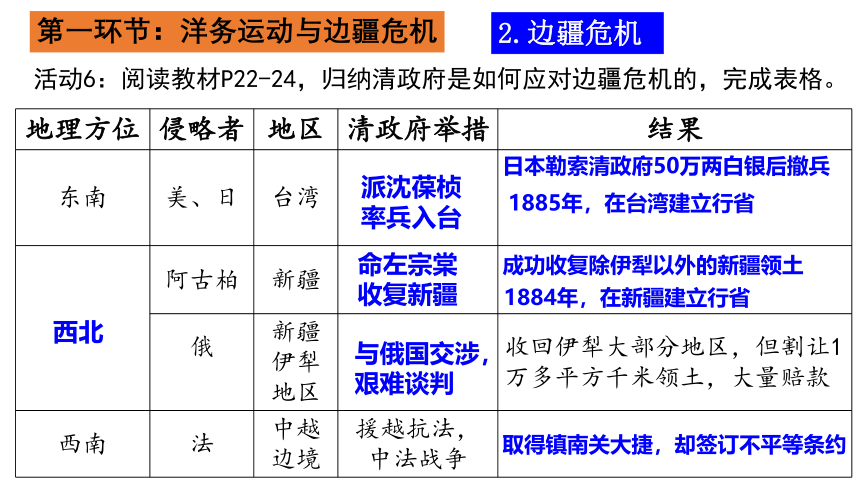 第一环节：洋务运动与边疆危机

2. 边疆危机

活动6：阅读教材P22-24，归纳清政府是如何应对边疆危机的，完成表格。

| 地理方位 | 侵略者 | 地区 | 清政府举措 | 结果 |
|---|---|---|---|---|
| 东南 | 美、日 | 台湾 | 派沈葆桢率兵入台 | 日本勒索清政府50万两白银后撤兵 1885年，在台湾建立行省 |
| 西北 | 阿古柏 | 新疆 | 命左宗棠收复新疆 | 成功收复除伊犁以外的新疆领土 1884年，在新疆建立行省 |
| 西北 | 俄 | 新疆伊犁地区 | 与俄国交涉，艰难谈判 | 收回伊犁大部分地区，但割让1万多平方千米领土，大量赔款 |
| 西南 | 法 | 中越边境 | 援越抗法，中法战争 | 取得镇南关大捷，却签订不平等条约 |